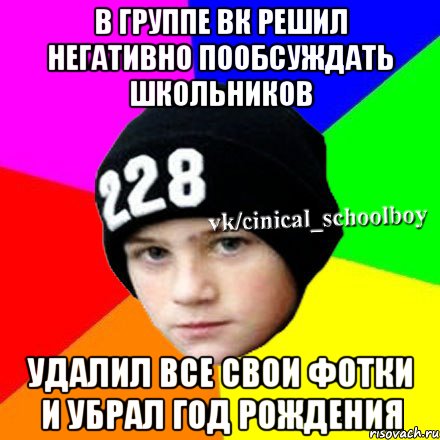 В ГРУППЕ ВК РЕШИЛ НЕГАТИВНО ПООБСУЖДАТЬ ШКОЛЬНИКОВ

228

vk/cinical_schoolboy

УДАЛИЛ ВСЕ СВОИ ФОТКИ И УБРАЛ ГОД РОЖДЕНИЯ

risovach.ru